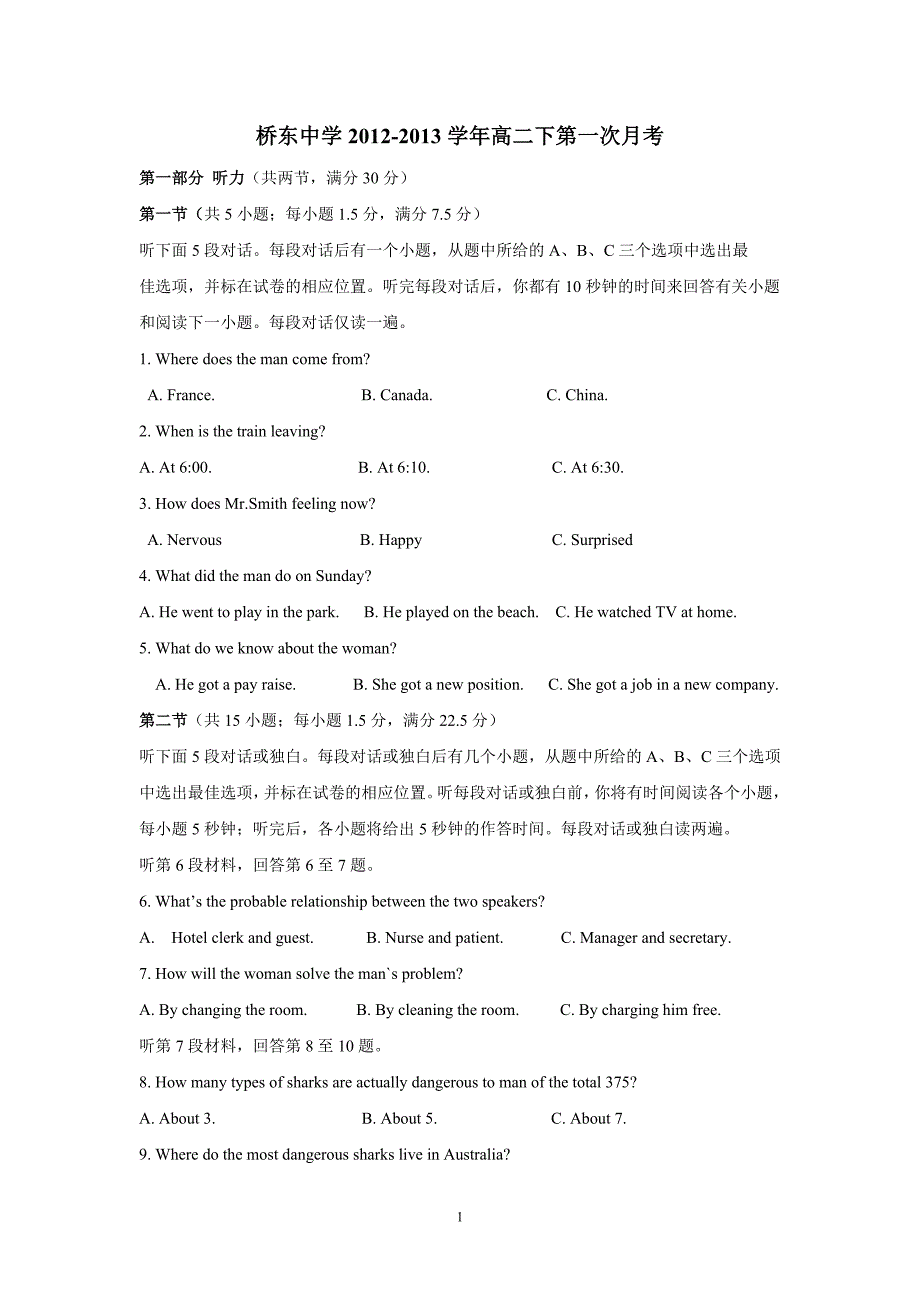 桥东中学 2012-2013 学年高二下第一次月考

第一部分 听力（共两节，满分 30 分）

第一节（共 5 小题；每小题 1.5 分，满分 7.5 分）

听下面 5 段对话。每段对话后有一个小题，从题中所给的 A、B、C 三个选项中选出最佳选项，并标在试卷的相应位置。听完每段对话后，你都有 10 秒钟的时间来回答有关小题和阅读下一小题。每段对话仅读一遍。

1. Where does the man come from?

A. France.  B. Canada.  C. China.

2. When is the train leaving?

A. At 6:00.  B. At 6:10.  C. At 6:30.

3. How does Mr.Smith feeling now?

A. Nervous  B. Happy  C. Surprised

4. What did the man do on Sunday?

A. He went to play in the park.  B. He played on the beach.  C. He watched TV at home.

5. What do we know about the woman?

A. He got a pay raise.  B. She got a new position.  C. She got a job in a new company.

第二节（共 15 小题；每小题 1.5 分，满分 22.5 分）

听下面 5 段对话或独白。每段对话或独白后有几个小题，从题中所给的 A、B、C 三个选项中选出最佳选项，并标在试卷的相应位置。听每段对话或独白前，你将有时间阅读各个小题，每小题 5 秒钟；听完后，各小题将给出 5 秒钟的作答时间。每段对话或独白读两遍。

听第 6 段材料，回答第 6 至 7 题。

6. What’s the probable relationship between the two speakers?

A. Hotel clerk and guest.  B. Nurse and patient.  C. Manager and secretary.

7. How will the woman solve the man`s problem?

A. By changing the room.  B. By cleaning the room.  C. By charging him free.

听第 7 段材料，回答第 8 至 10 题。

8. How many types of sharks are actually dangerous to man of the total 375?

A. About 3.  B. About 5.  C. About 7.

9. Where do the most dangerous sharks live in Australia?

1